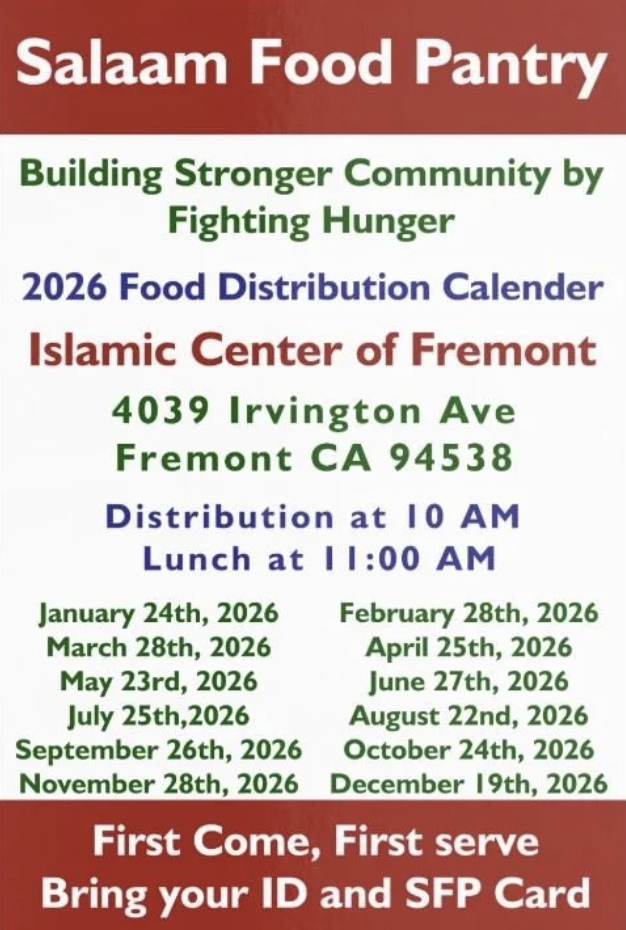 Salaam Food Pantry

Building Stronger Community by Fighting Hunger

2026 Food Distribution Calender

Islamic Center of Fremont

4039 Irvington Ave
Fremont CA 94538

Distribution at 10 AM
Lunch at 11:00 AM

January 24th, 2026
March 28th, 2026
May 23rd, 2026
July 25th,2026
September 26th, 2026
November 28th, 2026

February 28th, 2026
April 25th, 2026
June 27th, 2026
August 22nd, 2026
October 24th, 2026
December 19th, 2026

First Come, First serve
Bring your ID and SFP Card